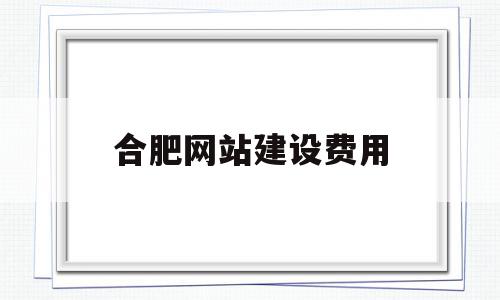 合肥网站建设费用